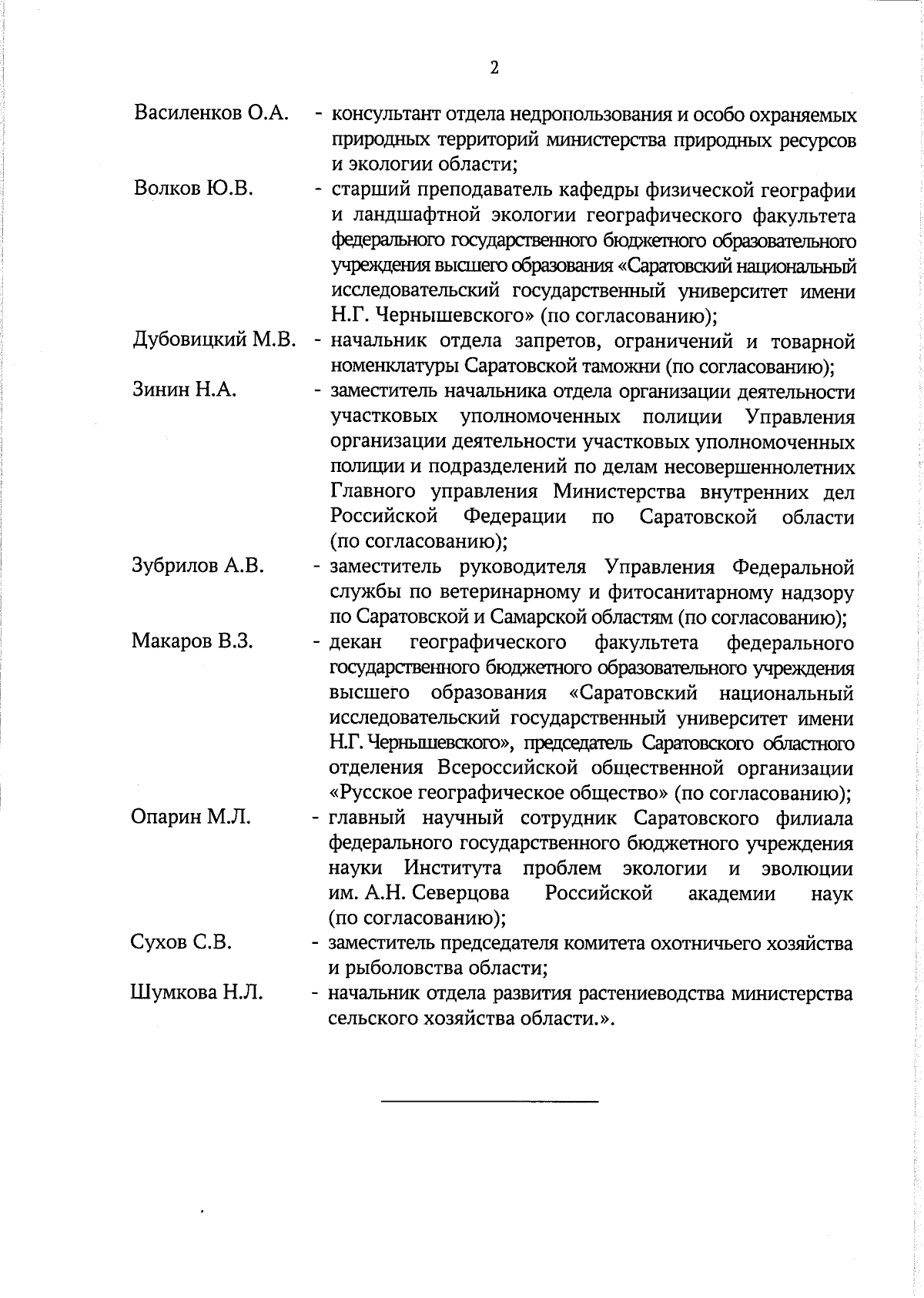 2

Василенков О.А. - консультант отдела недропользования и особо охраняемых природных территорий министерства природных ресурсов и экологии области;

Волков Ю.В. - старший преподаватель кафедры физической географии и ландшафтной экологии географического факультета федерального государственного бюджетного образовательного учреждения высшего образования «Саратовский национальный исследовательский государственный университет имени Н.Г. Чернышевского» (по согласованию);

Дубовицкий М.В. - начальник отдела запретов, ограничений и товарной номенклатуры Саратовской таможни (по согласованию);

Зинин Н.А. - заместитель начальника отдела организации деятельности участковых уполномоченных полиции Управления организации деятельности участковых уполномоченных полиции и подразделений по делам несовершеннолетних Главного управления Министерства внутренних дел Российской Федерации по Саратовской области (по согласованию);

Зубрилов А.В. - заместитель руководителя Управления Федеральной службы по ветеринарному и фитосанитарному надзору по Саратовской и Самарской областям (по согласованию);

Макаров В.З. - декан географического факультета федерального государственного бюджетного образовательного учреждения высшего образования «Саратовский национальный исследовательский государственный университет имени Н.Г. Чернышевского», председатель Саратовского областного отделения Всероссийской общественной организации «Русское географическое общество» (по согласованию);

Опарин М.Л. - главный научный сотрудник Саратовского филиала федерального государственного бюджетного учреждения науки Института проблем экологии и эволюции им. А.Н. Северцова Российской академии наук (по согласованию);

Сухов С.В. - заместитель председателя комитета охотничьего хозяйства и рыболовства области;

Шумкова Н.Л. - начальник отдела развития растениеводства министерства сельского хозяйства области.».